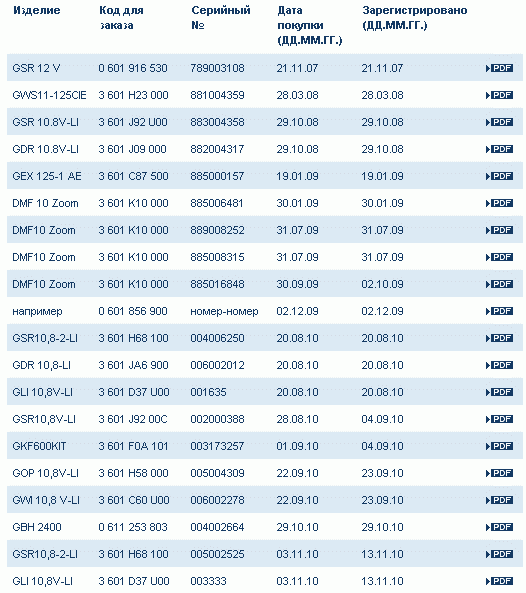 | Изделие | Код для заказа | Серийный № | Дата покупки (ДД.ММ.ГГ.) | Зарегистрировано (ДД.ММ.ГГ.) | |
|---|---|---|---|---|---|
| GSR 12 V | 0 601 916 530 | 789003108 | 21.11.07 | 21.11.07 | PDF |
| GWS11-125CIE | 3 601 H23 000 | 881004359 | 28.03.08 | 28.03.08 | PDF |
| GSR 10.8V-LI | 3 601 J92 U00 | 883004358 | 29.10.08 | 29.10.08 | PDF |
| GDR 10.8V-LI | 3 601 J09 000 | 882004317 | 29.10.08 | 29.10.08 | PDF |
| GEX 125-1 AE | 3 601 C87 500 | 885000157 | 19.01.09 | 19.01.09 | PDF |
| DMF 10 Zoom | 3 601 K10 000 | 885006481 | 30.01.09 | 30.01.09 | PDF |
| DMF10 Zoom | 3 601 K10 000 | 889008252 | 31.07.09 | 31.07.09 | PDF |
| DMF10 Zoom | 3 601 K10 000 | 885008315 | 31.07.09 | 31.07.09 | PDF |
| DMF10 Zoom | 3 601 K10 000 | 885016848 | 30.09.09 | 02.10.09 | PDF |
| например | 0 601 856 900 | номер-номер | 02.12.09 | 02.12.09 | PDF |
| GSR10,8-2-LI | 3 601 H68 100 | 004006250 | 20.08.10 | 20.08.10 | PDF |
| GDR 10,8-LI | 3 601 JA6 900 | 006002012 | 20.08.10 | 20.08.10 | PDF |
| GLI 10,8V-LI | 3 601 D37 U00 | 001635 | 20.08.10 | 20.08.10 | PDF |
| GSR10,8V-LI | 3 601 J92 00C | 002000388 | 28.08.10 | 04.09.10 | PDF |
| GKF600KIT | 3 601 F0A 101 | 003173257 | 01.09.10 | 04.09.10 | PDF |
| GOP 10,8V-LI | 3 601 H58 000 | 005004309 | 22.09.10 | 23.09.10 | PDF |
| GWI 10,8 V-LI | 3 601 C60 U00 | 006002278 | 22.09.10 | 23.09.10 | PDF |
| GBH 2400 | 0 611 253 803 | 004002664 | 29.10.10 | 29.10.10 | PDF |
| GSR10,8-2-LI | 3 601 H68 100 | 005002525 | 03.11.10 | 13.11.10 | PDF |
| GLI 10,8V-LI | 3 601 D37 U00 | 003333 | 03.11.10 | 13.11.10 | PDF |